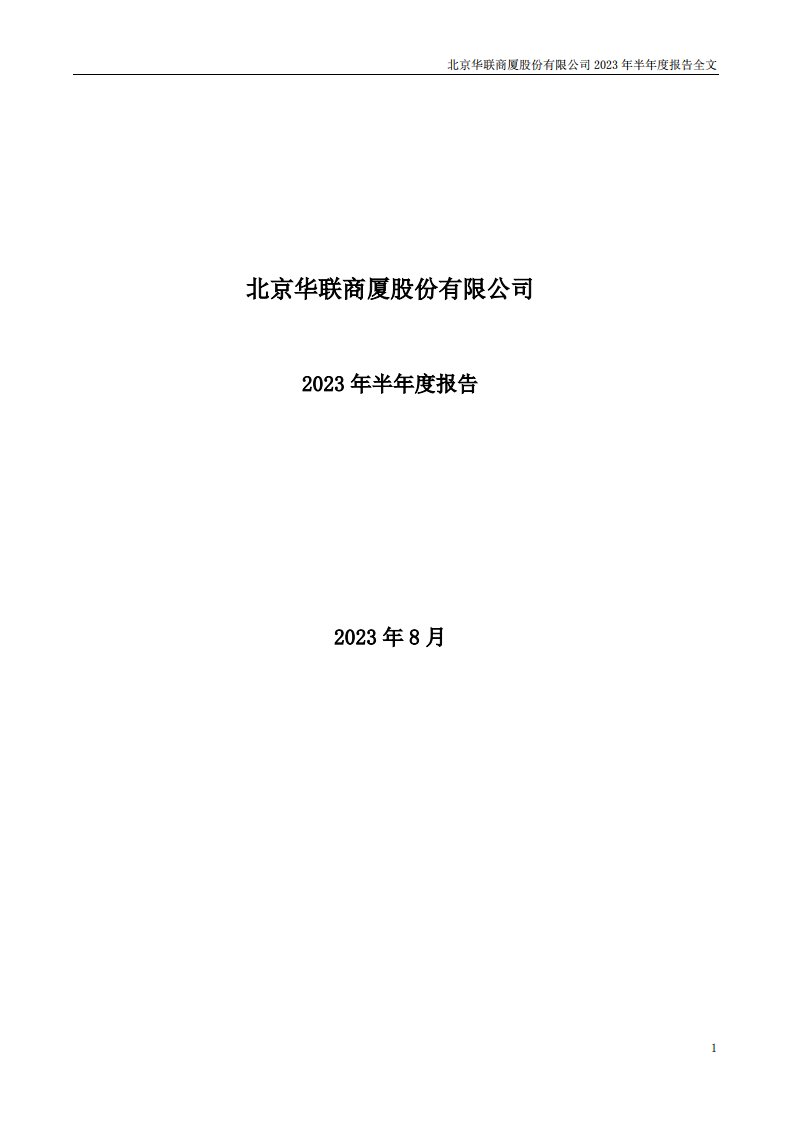 北京华联商厦股份有限公司 2023 年半年度报告全文

北京华联商厦股份有限公司

2023 年半年度报告

2023 年 8 月

1